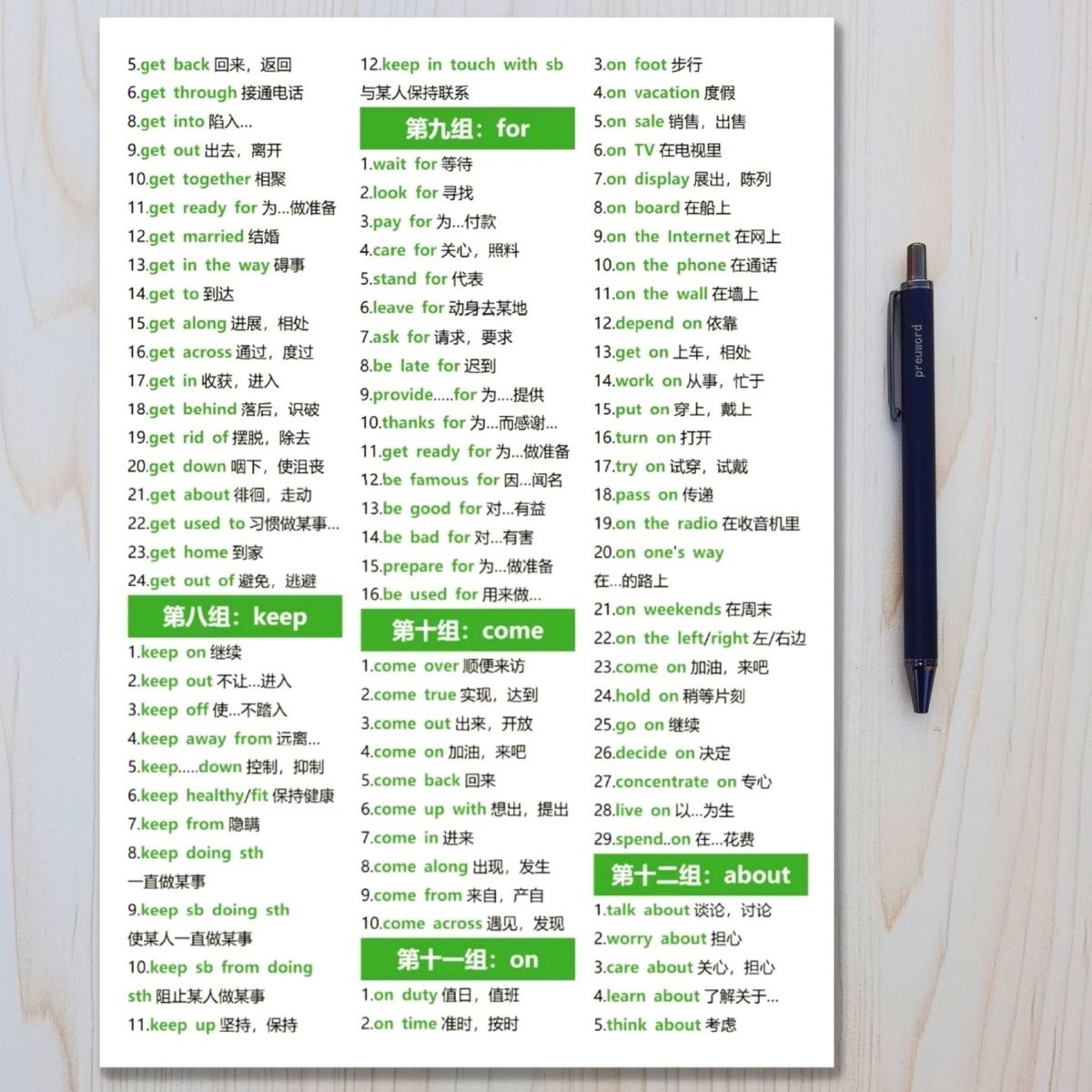 5.get back 回来，返回
6.get through 接通电话
8.get into 陷入…
9.get out 出去，离开
10.get together 相聚
11.get ready for 为…做准备
12.get married 结婚
13.get in the way 碍事
14.get to 到达
15.get along 进展，相处
16.get across 通过，度过
17.get in 收获，进入
18.get behind 落后，识破
19.get rid of 摆脱，除去
20.get down 咽下，使沮丧
21.get about 徘徊，走动
22.get used to 习惯做某事…
23.get home 到家
24.get out of 避免，逃避

第八组：keep
1.keep on 继续
2.keep out 不让…进入
3.keep off 使…不踏入
4.keep away from 远离…
5.keep.....down 控制，抑制
6.keep healthy/fit 保持健康
7.keep from 隐瞒
8.keep doing sth 一直做某事
9.keep sb doing sth 使某人一直做某事
10.keep sb from doing sth 阻止某人做某事
11.keep up 坚持，保持

12.keep in touch with sb 与某人保持联系

第九组：for
1.wait for 等待
2.look for 寻找
3.pay for 为…付款
4.care for 关心，照料
5.stand for 代表
6.leave for 动身去某地
7.ask for 请求，要求
8.be late for 迟到
9.provide.....for 为....提供
10.thanks for 为...而感谢...
11.get ready for 为…做准备
12.be famous for 因…闻名
13.be good for 对…有益
14.be bad for 对...有害
15.prepare for 为…做准备
16.be used for 用来做…

第十组：come
1.come over 顺便来访
2.come true 实现，达到
3.come out 出来，开放
4.come on 加油，来吧
5.come back 回来
6.come up with 想出，提出
7.come in 进来
8.come along 出现，发生
9.come from 来自，产自
10.come across 遇见，发现

第十一组：on
1.on duty 值日，值班
2.on time 准时，按时
3.on foot 步行
4.on vacation 度假
5.on sale 销售，出售
6.on TV 在电视里
7.on display 展出，陈列
8.on board 在船上
9.on the Internet 在网上
10.on the phone 在通话
11.on the wall 在墙上
12.depend on 依靠
13.get on 上车，相处
14.work on 从事，忙于
15.put on 穿上，戴上
16.turn on 打开
17.try on 试穿，试戴
18.pass on 传递
19.on the radio 在收音机里
20.on one's way 在...的路上
21.on weekends 在周末
22.on the left/right 左/右边
23.come on 加油，来吧
24.hold on 稍等片刻
25.go on 继续
26.decide on 决定
27.concentrate on 专心
28.live on 以...为生
29.spend..on 在...花费

第十二组：about
1.talk about 谈论，讨论
2.worry about 担心
3.care about 关心，担心
4.learn about 了解关于...
5.think about 考虑

preuword